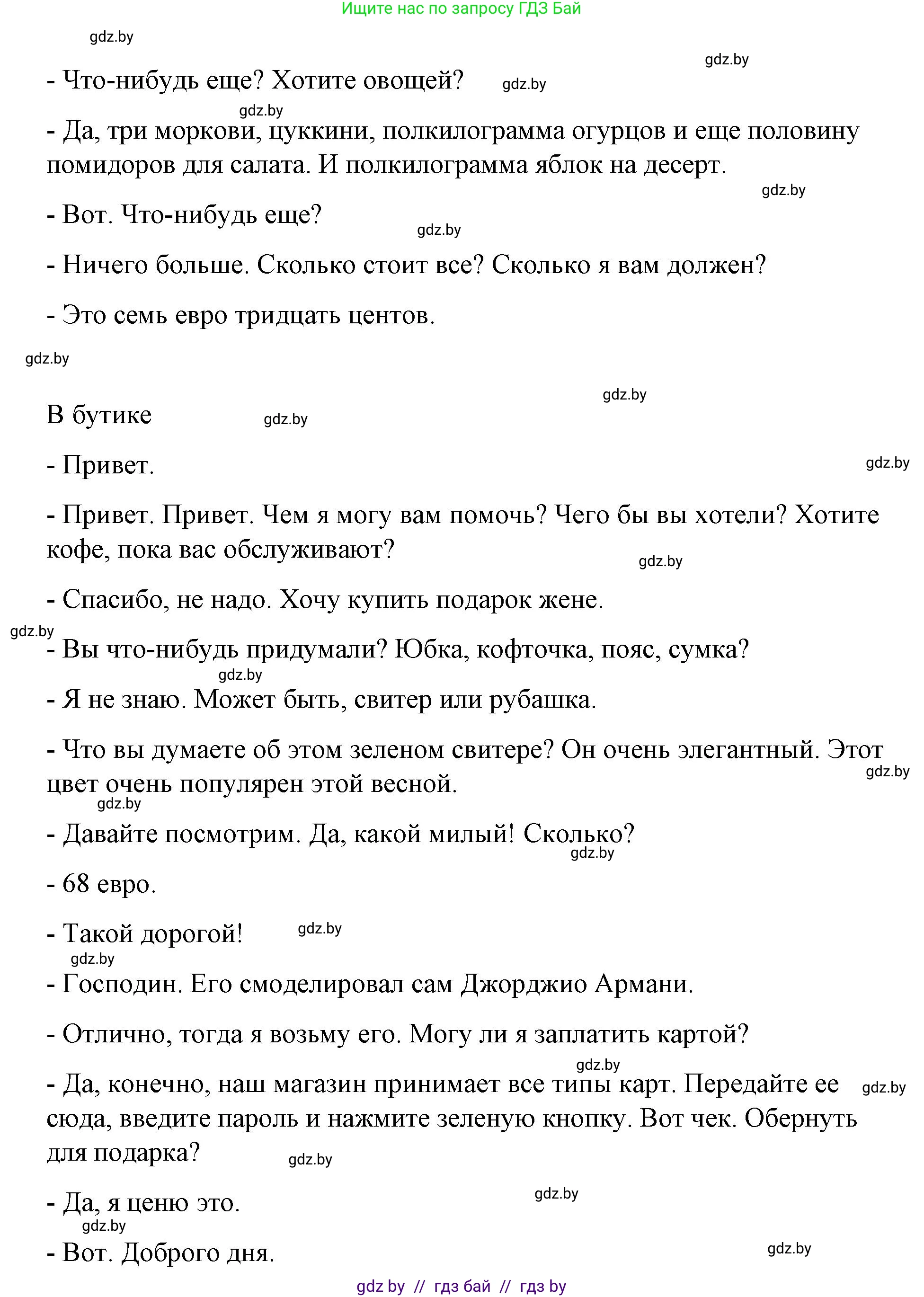 Ищите нас по запросу ГДЗ Бай

gdz.by

gdz.by

- Что-нибудь еще? Хотите овощей? gdz.by

gdz.by

- Да, три моркови, цуккини, полкилограмма огурцов и еще половину помидоров для салата. И полкилограмма яблок на десерт.

gdz.by

- Вот. Что-нибудь еще?

gdz.by

- Ничего больше. Сколько стоит все? Сколько я вам должен?

- Это семь евро тридцать центов.

gdz.by

gdz.by

В бутике gdz.by

- Привет.

gdz.by

- Привет. Привет. Чем я могу вам помочь? Чего бы вы хотели? Хотите кофе, пока вас обслуживают?

gdz.by

- Спасибо, не надо. Хочу купить подарок жене.

gdz.by

- Вы что-нибудь придумали? Юбка, кофточка, пояс, сумка?

gdz.by

- Я не знаю. Может быть, свитер или рубашка.

- Что вы думаете об этом зеленом свитере? Он очень элегантный. Этот цвет очень популярен этой весной.

gdz.by

gdz.by

- Давайте посмотрим. Да, какой милый! Сколько?

gdz.by

- 68 евро.

- Такой дорогой! gdz.by

gdz.by

- Господин. Его смоделировал сам Джорджио Армани.

- Отлично, тогда я возьму его. Могу ли я заплатить картой?

gdz.by

- Да, конечно, наш магазин принимает все типы карт. Передайте ее сюда, введите пароль и нажмите зеленую кнопку. Вот чек. Обернуть для подарка?

gdz.by

gdz.by

gdz.by

- Да, я ценю это.

gdz.by

- Вот. Доброго дня.

gdz.by

gdz by // гдз бай // гдз by